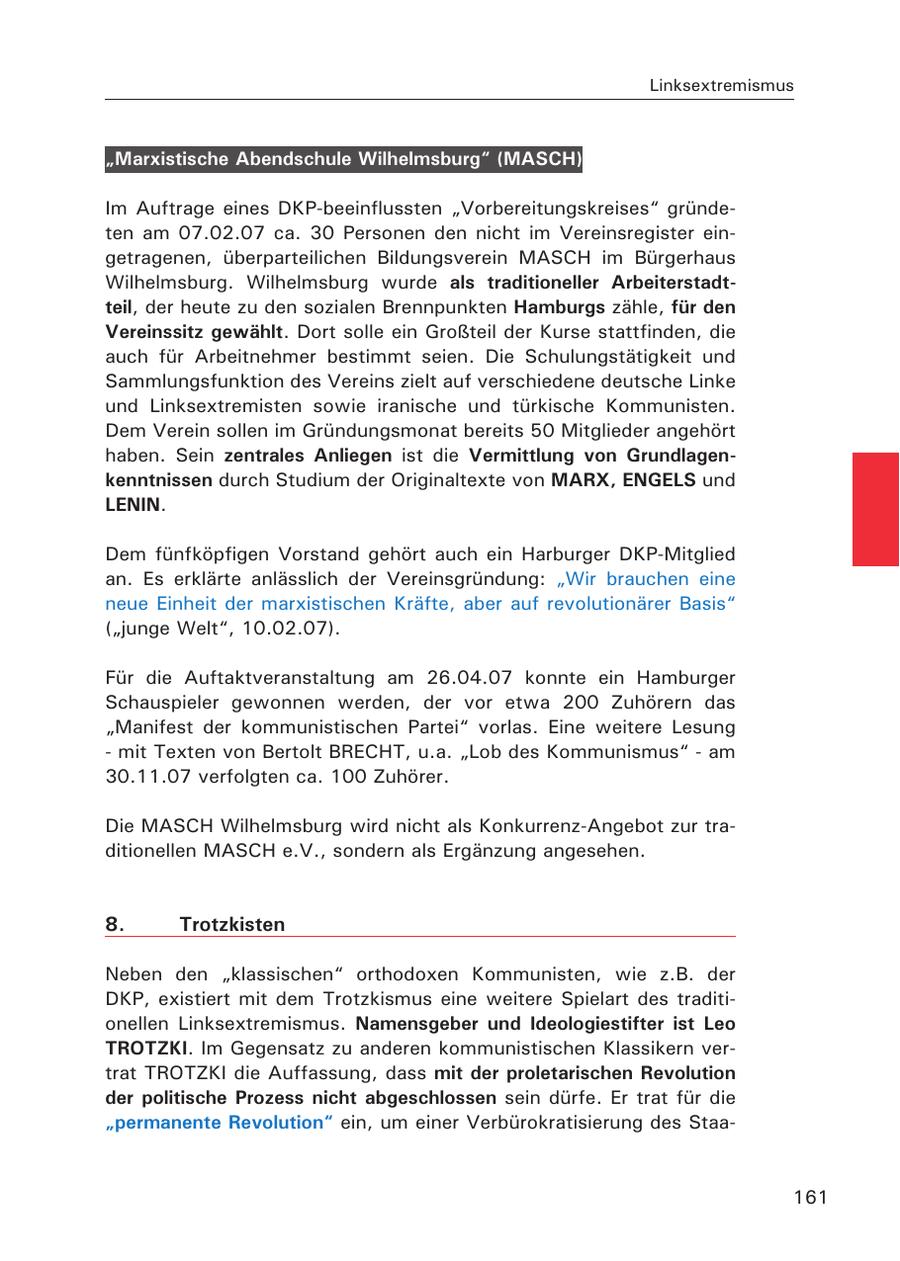 Linksextremismus

„Marxistische Abendschule Wilhelmsburg“ (MASCH)

Im Auftrage eines DKP-beeinflussten „Vorbereitungskreises“ gründeten am 07.02.07 ca. 30 Personen den nicht im Vereinsregister eingetragenen, überparteilichen Bildungsverein MASCH im Bürgerhaus Wilhelmsburg. Wilhelmsburg wurde als traditioneller Arbeiterstadtteil, der heute zu den sozialen Brennpunkten Hamburgs zähle, für den Vereinssitz gewählt. Dort solle ein Großteil der Kurse stattfinden, die auch für Arbeitnehmer bestimmt seien. Die Schulungstätigkeit und Sammlungsfunktion des Vereins zielt auf verschiedene deutsche Linke und Linksextremisten sowie iranische und türkische Kommunisten. Dem Verein sollen im Gründungsmonat bereits 50 Mitglieder angehört haben. Sein zentrales Anliegen ist die Vermittlung von Grundlagenkenntnissen durch Studium der Originaltexte von MARX, ENGELS und LENIN.

Dem fünfköpfigen Vorstand gehört auch ein Harburger DKP-Mitglied an. Es erklärte anlässlich der Vereinsgründung: „Wir brauchen eine neue Einheit der marxistischen Kräfte, aber auf revolutionärer Basis“ („junge Welt“, 10.02.07).

Für die Auftaktveranstaltung am 26.04.07 konnte ein Hamburger Schauspieler gewonnen werden, der vor etwa 200 Zuhörern das „Manifest der kommunistischen Partei“ vorlas. Eine weitere Lesung - mit Texten von Bertolt BRECHT, u.a. „Lob des Kommunismus“ - am 30.11.07 verfolgten ca. 100 Zuhörer.

Die MASCH Wilhelmsburg wird nicht als Konkurrenz-Angebot zur traditionellen MASCH e.V., sondern als Ergänzung angesehen.

8. Trotzkisten

Neben den „klassischen“ orthodoxen Kommunisten, wie z.B. der DKP, existiert mit dem Trotzkismus eine weitere Spielart des traditionellen Linksextremismus. Namensgeber und Ideologiestifter ist Leo TROTZKI. Im Gegensatz zu anderen kommunistischen Klassikern vertrat TROTZKI die Auffassung, dass mit der proletarischen Revolution der politische Prozess nicht abgeschlossen sein dürfe. Er trat für die „permanente Revolution“ ein, um einer Verbürokratisierung des Staa-

161